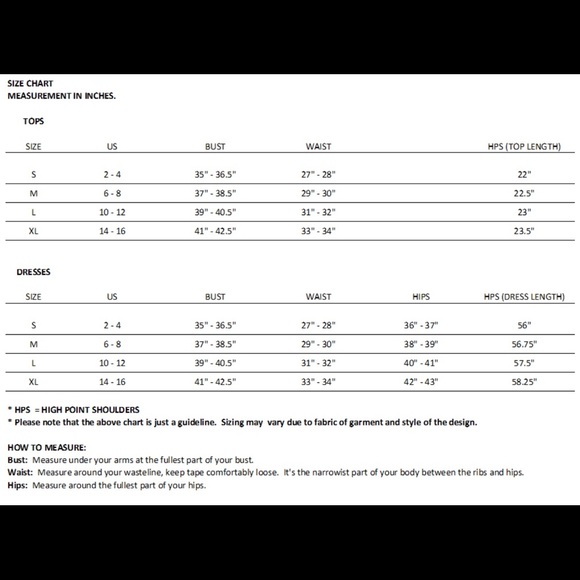 SIZE CHART
MEASUREMENT IN INCHES.

TOPS

| SIZE | US | BUST | WAIST | HPS (TOP LENGTH) |
|---|---|---|---|---|
| S | 2 - 4 | 35" - 36.5" | 27" - 28" | 22" |
| M | 6 - 8 | 37" - 38.5" | 29" - 30" | 22.5" |
| L | 10 - 12 | 39" - 40.5" | 31" - 32" | 23" |
| XL | 14 - 16 | 41" - 42.5" | 33" - 34" | 23.5" |

DRESSES

| SIZE | US | BUST | WAIST | HIPS | HPS (DRESS LENGTH) |
|---|---|---|---|---|---|
| S | 2 - 4 | 35" - 36.5" | 27" - 28" | 36" - 37" | 56" |
| M | 6 - 8 | 37" - 38.5" | 29" - 30" | 38" - 39" | 56.75" |
| L | 10 - 12 | 39" - 40.5" | 31" - 32" | 40" - 41" | 57.5" |
| XL | 14 - 16 | 41" - 42.5" | 33" - 34" | 42" - 43" | 58.25" |

* HPS = HIGH POINT SHOULDERS
* Please note that the above chart is just a guideline. Sizing may vary due to fabric of garment and style of the design.

HOW TO MEASURE:
Bust: Measure under your arms at the fullest part of your bust.
Waist: Measure around your wasteline, keep tape comfortably loose. It's the narrowist part of your body between the ribs and hips.
Hips: Measure around the fullest part of your hips.